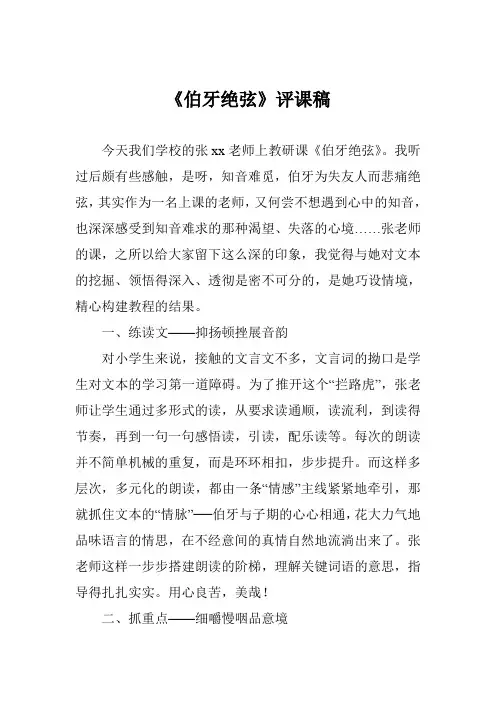 《伯牙绝弦》评课稿

今天我们学校的张 xx 老师上教研课《伯牙绝弦》。我听过后颇有些感触，是呀，知音难觅，伯牙为失友人而悲痛绝弦，其实作为一名上课的老师，又何尝不想遇到心中的知音，也深深感受到知音难求的那种渴望、失落的心境……张老师的课，之所以给大家留下这么深的印象，我觉得与她对文本的挖掘、领悟得深入、透彻是密不可分的，是她巧设情境，精心构建教程的结果。

一、练读文——抑扬顿挫展音韵

对小学生来说，接触的文言文不多，文言词的拗口是学生对文本的学习第一道障碍。为了推开这个“拦路虎”，张老师让学生通过多形式的读，从要求读通顺，读流利，到读得节奏，再到一句一句感悟读，引读，配乐读等。每次的朗读并不简单机械的重复，而是环环相扣，步步提升。而这样多层次，多元化的朗读，都由一条“情感”主线紧紧地牵引，那就抓住文本的“情脉”——伯牙与子期的心心相通，花大力气地品味语言的情思，在不经意间的真情自然地流淌出来了。张老师这样一步步搭建朗读的阶梯，理解关键词语的意思，指导得扎扎实实。用心良苦，美哉！

二、抓重点——细嚼慢咽品意境